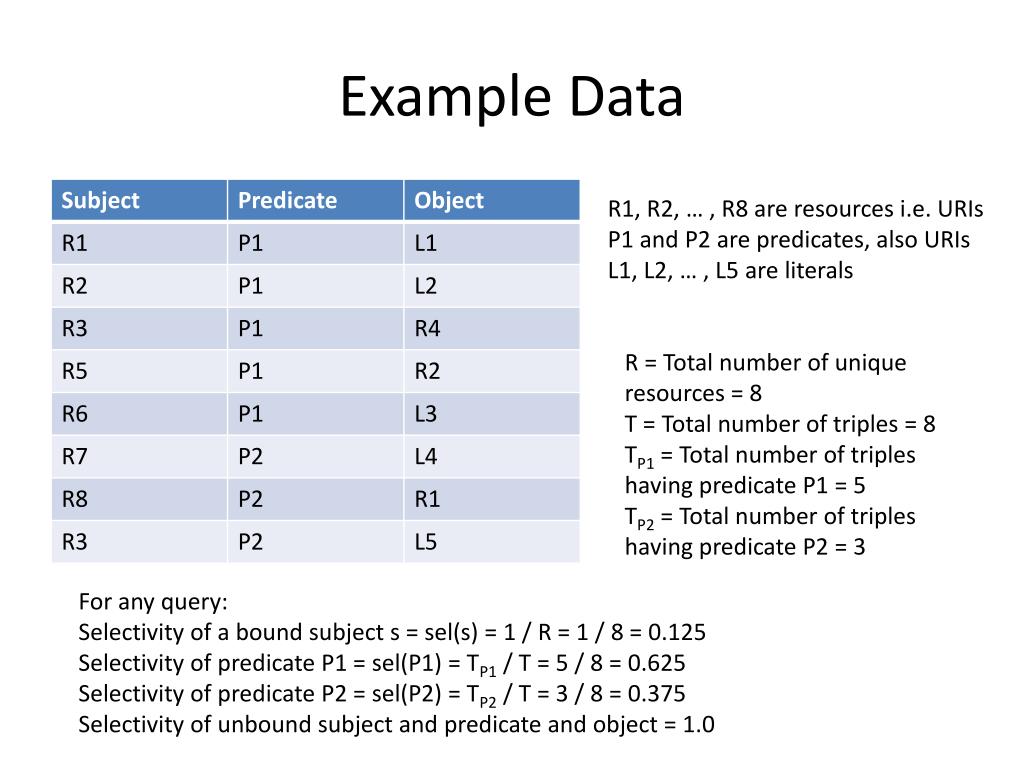 Example Data

| Subject | Predicate | Object |
|---|---|---|
| R1 | P1 | L1 |
| R2 | P1 | L2 |
| R3 | P1 | R4 |
| R5 | P1 | R2 |
| R6 | P1 | L3 |
| R7 | P2 | L4 |
| R8 | P2 | R1 |
| R3 | P2 | L5 |

R1, R2, … , R8 are resources i.e. URIs
P1 and P2 are predicates, also URIs
L1, L2, … , L5 are literals

R = Total number of unique resources = 8
T = Total number of triples = 8
$T_{P1}$ = Total number of triples having predicate P1 = 5
$T_{P2}$ = Total number of triples having predicate P2 = 3

For any query:
Selectivity of a bound subject s = sel(s) = 1 / R = 1 / 8 = 0.125
Selectivity of predicate P1 = sel(P1) = $T_{P1}$ / T = 5 / 8 = 0.625
Selectivity of predicate P2 = sel(P2) = $T_{P2}$ / T = 3 / 8 = 0.375
Selectivity of unbound subject and predicate and object = 1.0